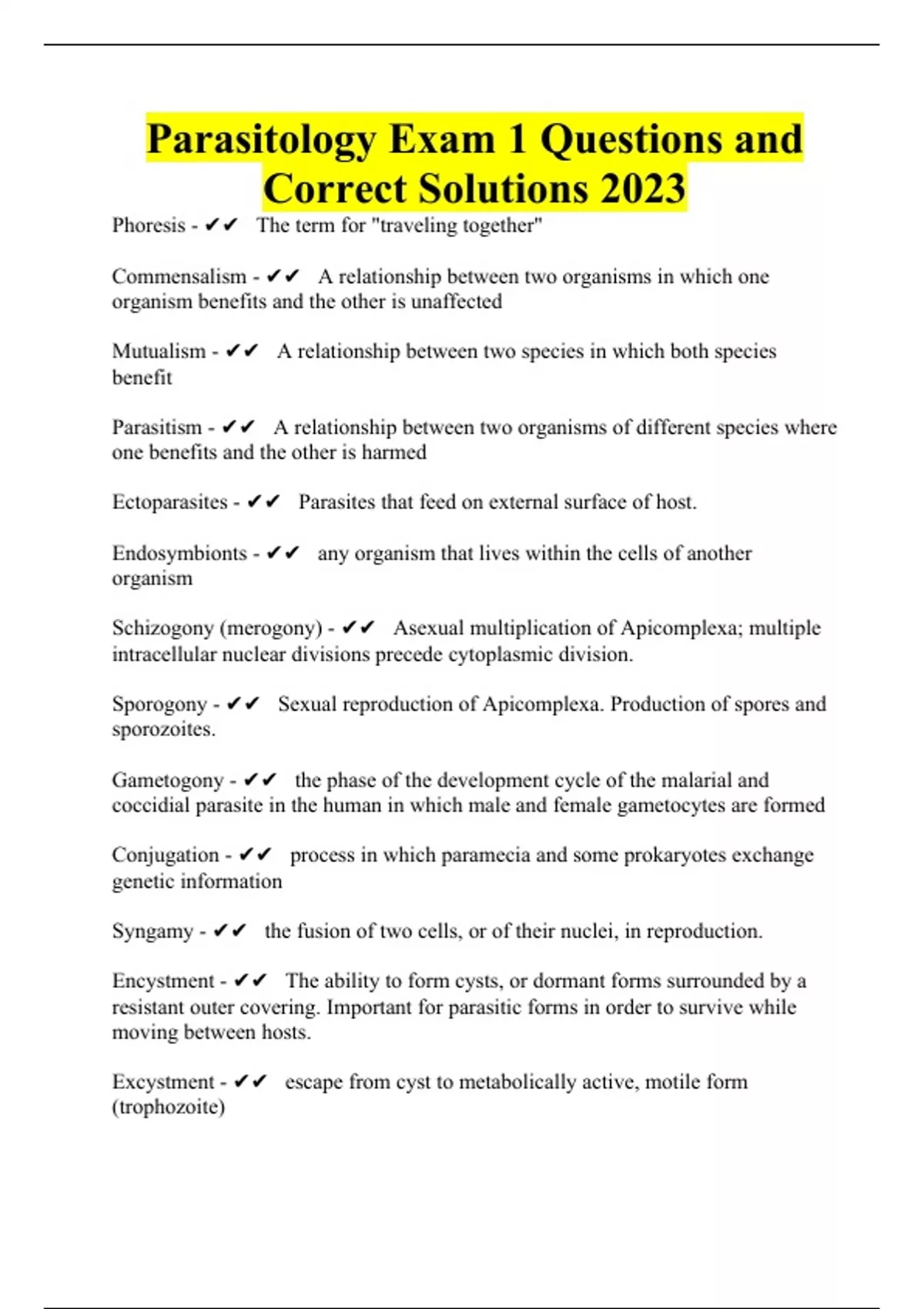 Parasitology Exam 1 Questions and Correct Solutions 2023

Phoresis - ✔✔ The term for "traveling together"

Commensalism - ✔✔ A relationship between two organisms in which one organism benefits and the other is unaffected

Mutualism - ✔✔ A relationship between two species in which both species benefit

Parasitism - ✔✔ A relationship between two organisms of different species where one benefits and the other is harmed

Ectoparasites - ✔✔ Parasites that feed on external surface of host.

Endosymbionts - ✔✔ any organism that lives within the cells of another organism

Schizogony (merogony) - ✔✔ Asexual multiplication of Apicomplexa; multiple intracellular nuclear divisions precede cytoplasmic division.

Sporogony - ✔✔ Sexual reproduction of Apicomplexa. Production of spores and sporozoites.

Gametogony - ✔✔ the phase of the development cycle of the malarial and coccidial parasite in the human in which male and female gametocytes are formed

Conjugation - ✔✔ process in which paramecia and some prokaryotes exchange genetic information

Syngamy - ✔✔ the fusion of two cells, or of their nuclei, in reproduction.

Encystment - ✔✔ The ability to form cysts, or dormant forms surrounded by a resistant outer covering. Important for parasitic forms in order to survive while moving between hosts.

Excystment - ✔✔ escape from cyst to metabolically active, motile form (trophozoite)